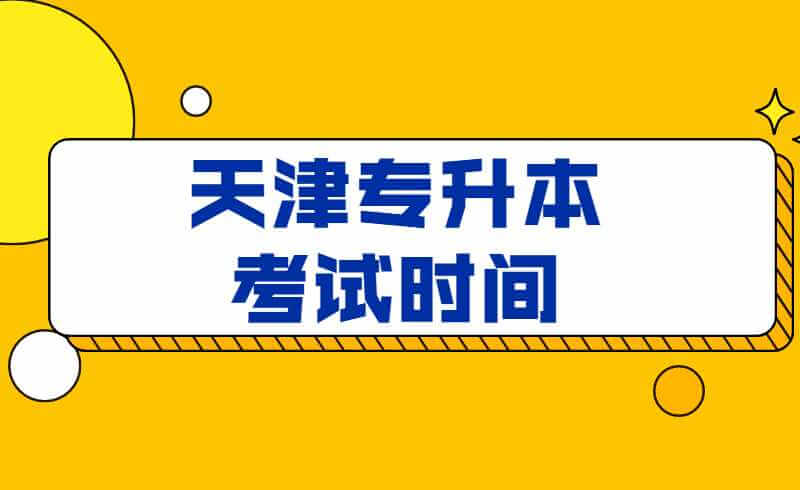 天津专升本
考试时间